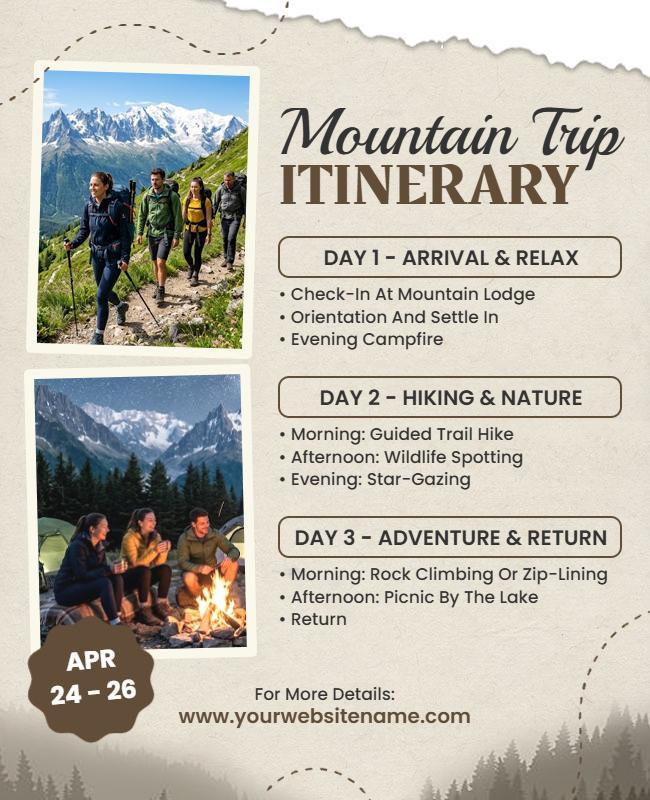 Mountain Trip
ITINERARY

DAY 1 - ARRIVAL & RELAX

• Check-In At Mountain Lodge
• Orientation And Settle In
• Evening Campfire

DAY 2 - HIKING & NATURE

• Morning: Guided Trail Hike
• Afternoon: Wildlife Spotting
• Evening: Star-Gazing

DAY 3 - ADVENTURE & RETURN

• Morning: Rock Climbing Or Zip-Lining
• Afternoon: Picnic By The Lake
• Return

APR
24 - 26

For More Details:
www.yourwebsitename.com